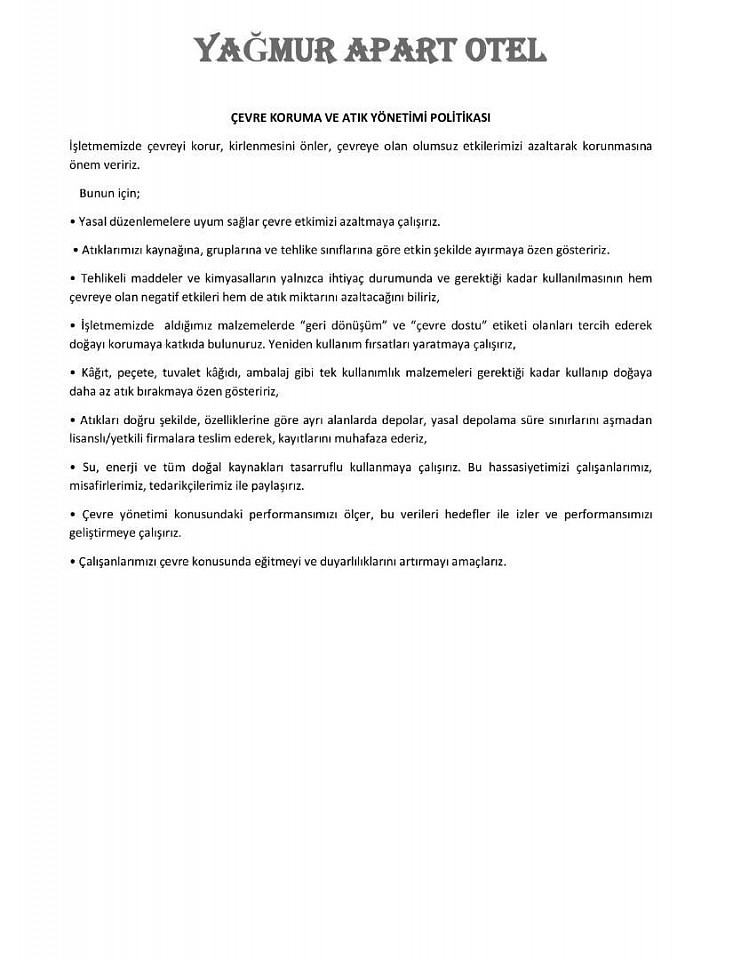 YAĞMUR APART OTEL

ÇEVRE KORUMA VE ATIK YÖNETİMİ POLİTİKASI

İşletmemizde çevreyi korur, kirlenmesini önler, çevreye olan olumsuz etkilerimizi azaltarak korunmasına önem veririz.

Bunun için;

• Yasal düzenlemelere uyum sağlar çevre etkimizi azaltmaya çalışırız.

• Atıklarımızı kaynağına, gruplarına ve tehlike sınıflarına göre etkin şekilde ayırmaya özen gösteririz.

• Tehlikeli maddeler ve kimyasalların yalnızca ihtiyaç durumunda ve gerektiği kadar kullanılmasının hem çevreye olan negatif etkileri hem de atık miktarını azaltacağını biliriz,

• İşletmemizde aldığımız malzemelerde "geri dönüşüm" ve "çevre dostu" etiketi olanları tercih ederek doğayı korumaya katkıda bulunuruz. Yeniden kullanım fırsatları yaratmaya çalışırız,

• Kâğıt, peçete, tuvalet kâğıdı, ambalaj gibi tek kullanımlık malzemeleri gerektiği kadar kullanıp doğaya daha az atık bırakmaya özen gösteririz,

• Atıkları doğru şekilde, özelliklerine göre ayrı alanlarda depolar, yasal depolama süre sınırlarını aşmadan lisanslı/yetkili firmalara teslim ederek, kayıtlarını muhafaza ederiz,

• Su, enerji ve tüm doğal kaynakları tasarruflu kullanmaya çalışırız. Bu hassasiyetimizi çalışanlarımız, misafirlerimiz, tedarikçilerimiz ile paylaşırız.

• Çevre yönetimi konusundaki performansımızı ölçer, bu verileri hedefler ile izler ve performansımızı geliştirmeye çalışırız.

• Çalışanlarımızı çevre konusunda eğitmeyi ve duyarlılıklarını artırmayı amaçlarız.